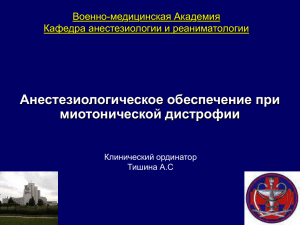 Военно-медицинская Академия
Кафедра анестезиологии и реаниматологии

Анестезиологическое обеспечение при миотонической дистрофии

Клинический ординатор
Тишина А.С